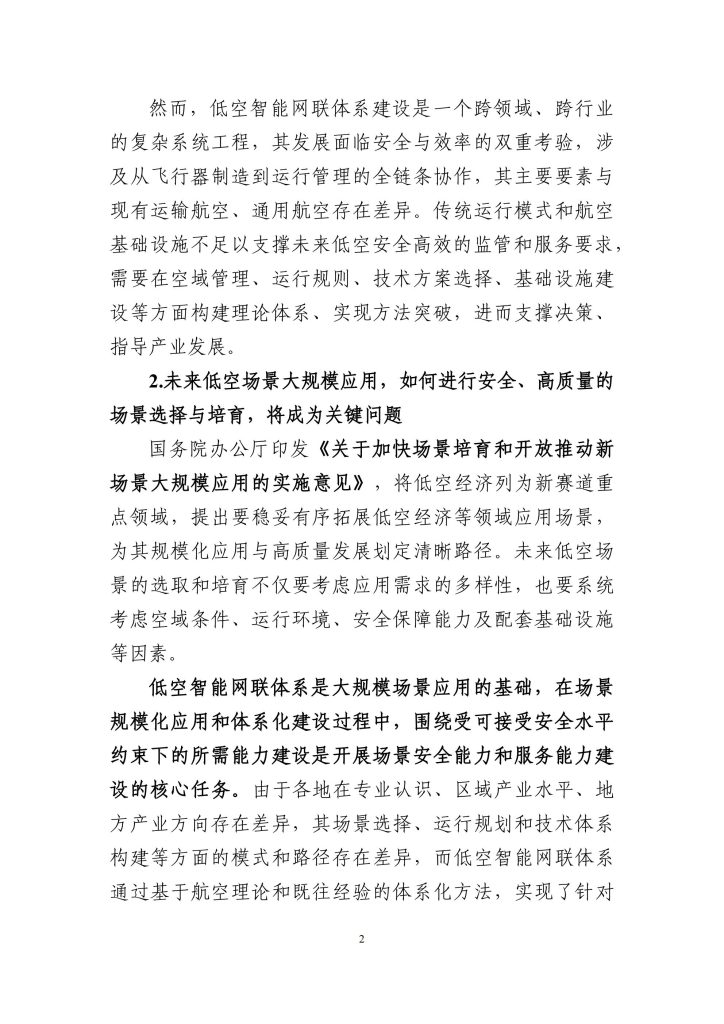 然而，低空智能网联体系建设是一个跨领域、跨行业的复杂系统工程，其发展面临安全与效率的双重考验，涉及从飞行器制造到运行管理的全链条协作，其主要要素与现有运输航空、通用航空存在差异。传统运行模式和航空基础设施不足以支撑未来低空安全高效的监管和服务要求，需要在空域管理、运行规则、技术方案选择、基础设施建设等方面构建理论体系、实现方法突破，进而支撑决策、指导产业发展。

2.未来低空场景大规模应用，如何进行安全、高质量的场景选择与培育，将成为关键问题

国务院办公厅印发《关于加快场景培育和开放推动新场景大规模应用的实施意见》，将低空经济列为新赛道重点领域，提出要稳妥有序拓展低空经济等领域应用场景，为其规模化应用与高质量发展划定清晰路径。未来低空场景的选取和培育不仅要考虑应用需求的多样性，也要系统考虑空域条件、运行环境、安全保障能力及配套基础设施等因素。

低空智能网联体系是大规模场景应用的基础，在场景规模化应用和体系化建设过程中，围绕受可接受安全水平约束下的所需能力建设是开展场景安全能力和服务能力建设的核心任务。由于各地在专业认识、区域产业水平、地方产业方向存在差异，其场景选择、运行规划和技术体系构建等方面的模式和路径存在差异，而低空智能网联体系通过基于航空理论和既往经验的体系化方法，实现了针对

2